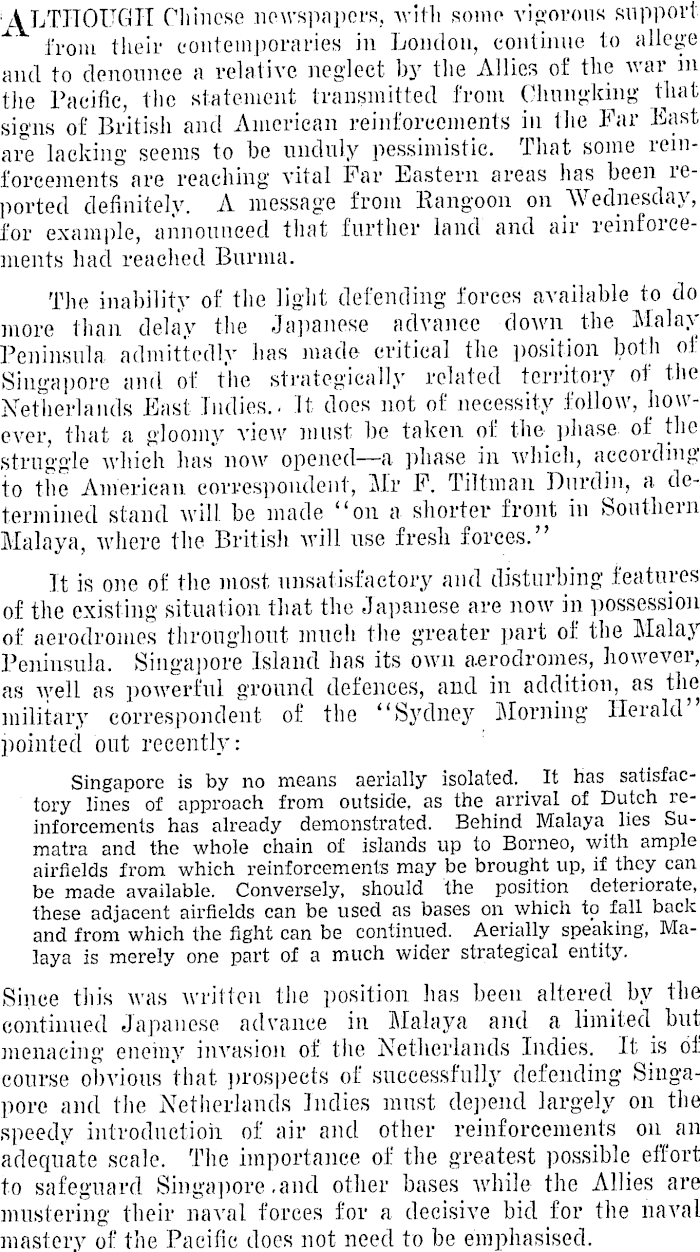 ALTHOUGH Chinese newspapers, with some vigorous support from their contemporaries in London, continue to allege and to denounce a relative neglect by the Allies of the war in the Pacific, the statement transmitted from Chungking that signs of British and American reinforcements in the Far East are lacking seems to be unduly pessimistic. That some reinforcements are reaching vital Far Eastern areas has been reported definitely. A message from Rangoon on Wednesday, for example, announced that further land and air reinforcements had reached Burma.

The inability of the light defending forces available to do more than delay the Japanese advance down the Malay Peninsula admittedly has made critical the position both of Singapore and of the strategically related territory of the Netherlands East Indies. It does not of necessity follow, however, that a gloomy view must be taken of the phase of the struggle which has now opened—a phase in which, according to the American correspondent, Mr F. Tiltman Durdin, a determined stand will be made "on a shorter front in Southern Malaya, where the British will use fresh forces."

It is one of the most unsatisfactory and disturbing features of the existing situation that the Japanese are now in possession of aerodromes throughout much the greater part of the Malay Peninsula. Singapore Island has its own aerodromes, however, as well as powerful ground defences, and in addition, as the military correspondent of the "Sydney Morning Herald" pointed out recently:

Singapore is by no means aerially isolated. It has satisfactory lines of approach from outside, as the arrival of Dutch reinforcements has already demonstrated. Behind Malaya lies Sumatra and the whole chain of islands up to Borneo, with ample airfields from which reinforcements may be brought up, if they can be made available. Conversely, should the position deteriorate, these adjacent airfields can be used as bases on which to fall back and from which the fight can be continued. Aerially speaking, Malaya is merely one part of a much wider strategical entity.

Since this was written the position has been altered by the continued Japanese advance in Malaya and a limited but menacing enemy invasion of the Netherlands Indies. It is of course obvious that prospects of successfully defending Singapore and the Netherlands Indies must depend largely on the speedy introduction of air and other reinforcements on an adequate scale. The importance of the greatest possible effort to safeguard Singapore and other bases while the Allies are mustering their naval forces for a decisive bid for the naval mastery of the Pacific does not need to be emphasised.